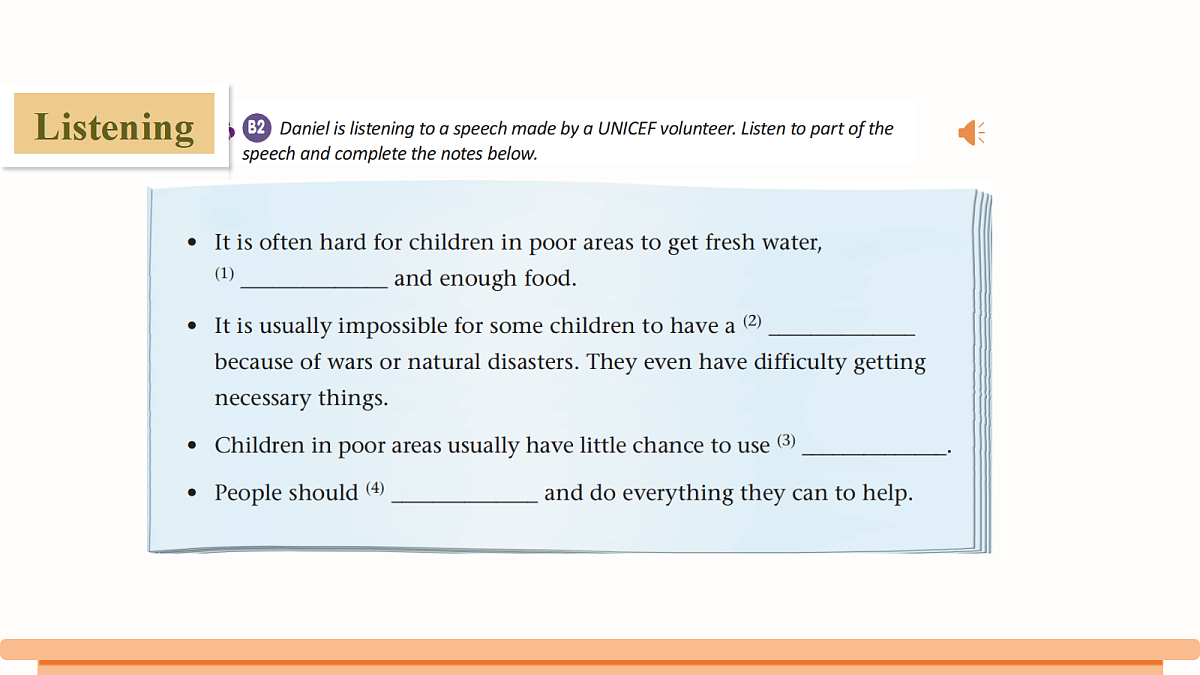 Listening

B2 Daniel is listening to a speech made by a UNICEF volunteer. Listen to part of the speech and complete the notes below.

• It is often hard for children in poor areas to get fresh water, $^{(1)}$ ____ and enough food.
• It is usually impossible for some children to have a $^{(2)}$ ____ because of wars or natural disasters. They even have difficulty getting necessary things.
• Children in poor areas usually have little chance to use $^{(3)}$ ____.
• People should $^{(4)}$ ____ and do everything they can to help.